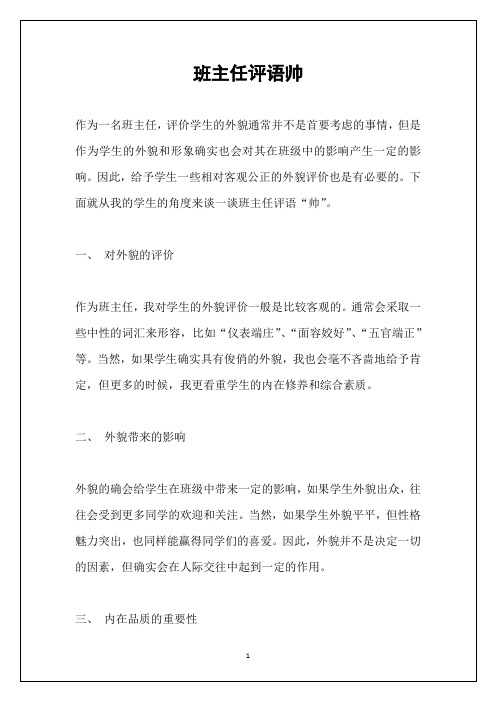 班主任评语帅

作为一名班主任，评价学生的外貌通常并不是首要考虑的事情，但是作为学生的外貌和形象确实也会对其在班级中的影响产生一定的影响。因此，给予学生一些相对客观公正的外貌评价也是有必要的。下面就从我的学生的角度来谈一谈班主任评语“帅”。

一、 对外貌的评价

作为班主任，我对学生的外貌评价一般是比较客观的。通常会采取一些中性的词汇来形容，比如“仪表端庄”、“面容姣好”、“五官端正”等。当然，如果学生确实具有俊俏的外貌，我也会毫不吝啬地给予肯定，但更多的时候，我更看重学生的内在修养和综合素质。

二、 外貌带来的影响

外貌的确会给学生在班级中带来一定的影响，如果学生外貌出众，往往会受到更多同学的欢迎和关注。当然，如果学生外貌平平，但性格魅力突出，也同样能赢得同学们的喜爱。因此，外貌并不是决定一切的因素，但确实会在人际交往中起到一定的作用。

三、 内在品质的重要性

1